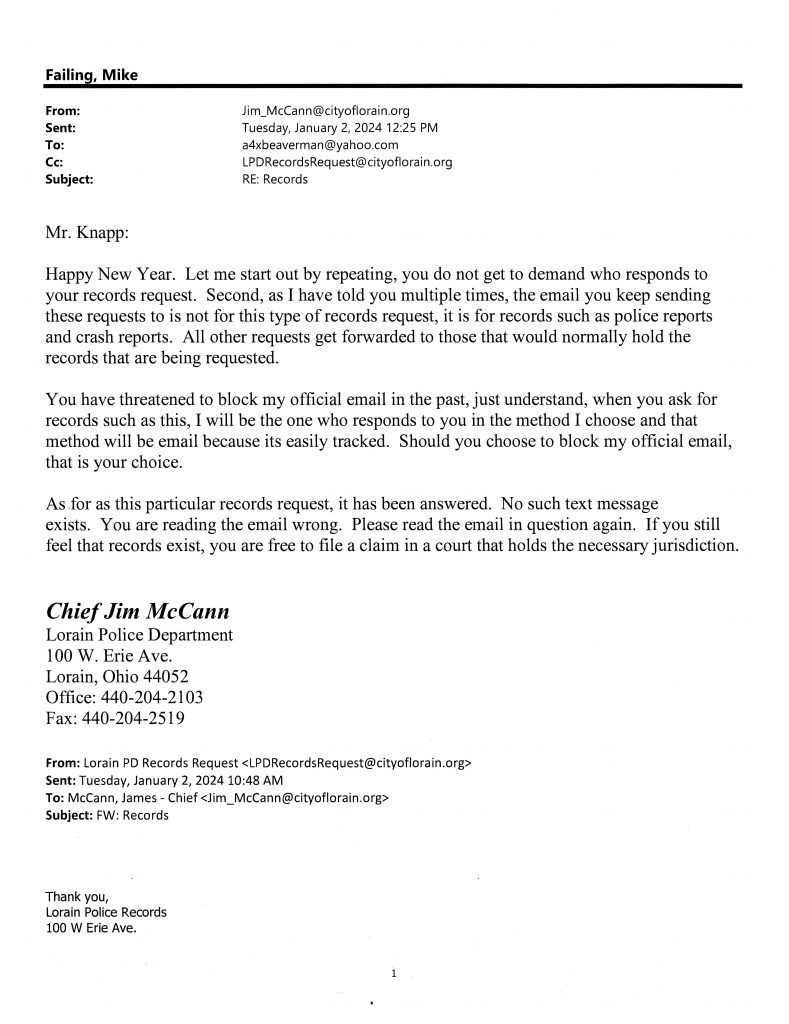 Failing, Mike

From: Jim_McCann@cityoflorain.org
Sent: Tuesday, January 2, 2024 12:25 PM
To: a4xbeaverman@yahoo.com
Cc: LPDRecordsRequest@cityoflorain.org
Subject: RE: Records

Mr. Knapp:

Happy New Year. Let me start out by repeating, you do not get to demand who responds to your records request. Second, as I have told you multiple times, the email you keep sending these requests to is not for this type of records request, it is for records such as police reports and crash reports. All other requests get forwarded to those that would normally hold the records that are being requested.

You have threatened to block my official email in the past, just understand, when you ask for records such as this, I will be the one who responds to you in the method I choose and that method will be email because its easily tracked. Should you choose to block my official email, that is your choice.

As for as this particular records request, it has been answered. No such text message exists. You are reading the email wrong. Please read the email in question again. If you still feel that records exist, you are free to file a claim in a court that holds the necessary jurisdiction.

Chief Jim McCann
Lorain Police Department
100 W. Erie Ave.
Lorain, Ohio 44052
Office: 440-204-2103
Fax: 440-204-2519

From: Lorain PD Records Request <LPDRecordsRequest@cityoflorain.org>
Sent: Tuesday, January 2, 2024 10:48 AM
To: McCann, James - Chief <Jim_McCann@cityoflorain.org>
Subject: FW: Records

Thank you,
Lorain Police Records
100 W Erie Ave.

1